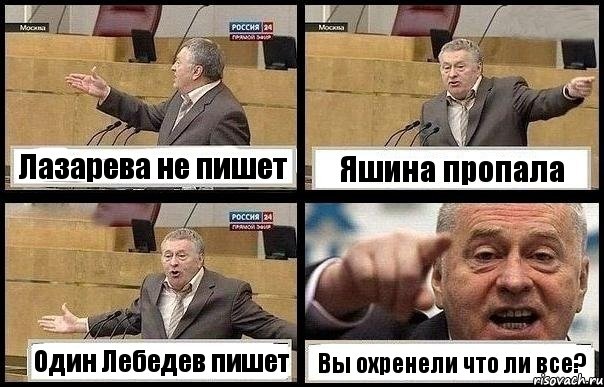 Москва
РОССИЯ 24
ПРЯМОЙ ЭФИР
Лазарева не пишет

Москва
Яшина пропала

РОССИЯ 24
ПРЯМОЙ ЭФИР
Один Лебедев пишет

Вы охренели что ли все?

risovach.ru